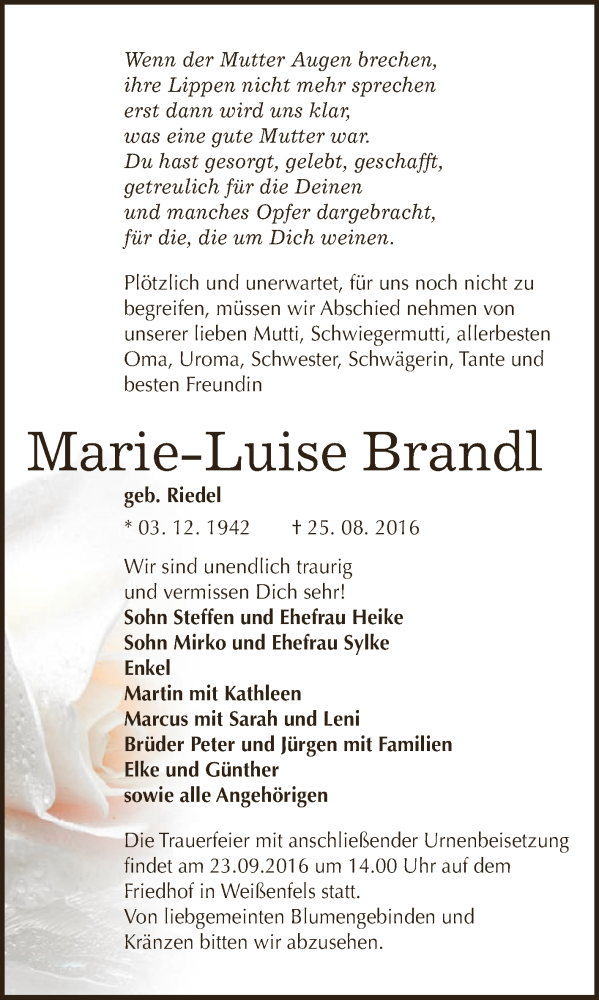 Wenn der Mutter Augen brechen,
ihre Lippen nicht mehr sprechen
erst dann wird uns klar,
was eine gute Mutter war.
Du hast gesorgt, gelebt, geschafft,
getreulich für die Deinen
und manches Opfer dargebracht,
für die, die um Dich weinen.

Plötzlich und unerwartet, für uns noch nicht zu begreifen, müssen wir Abschied nehmen von unserer lieben Mutti, Schwiegermutti, allerbesten Oma, Uroma, Schwester, Schwägerin, Tante und besten Freundin

Marie-Luise Brandl

geb. Riedel

* 03. 12. 1942 † 25. 08. 2016

Wir sind unendlich traurig
und vermissen Dich sehr!
Sohn Steffen und Ehefrau Heike
Sohn Mirko und Ehefrau Sylke
Enkel
Martin mit Kathleen
Marcus mit Sarah und Leni
Brüder Peter und Jürgen mit Familien
Elke und Günther
sowie alle Angehörigen

Die Trauerfeier mit anschließender Urnenbeisetzung findet am 23.09.2016 um 14.00 Uhr auf dem Friedhof in Weißenfels statt.
Von liebgemeinten Blumengebinden und Kränzen bitten wir abzusehen.